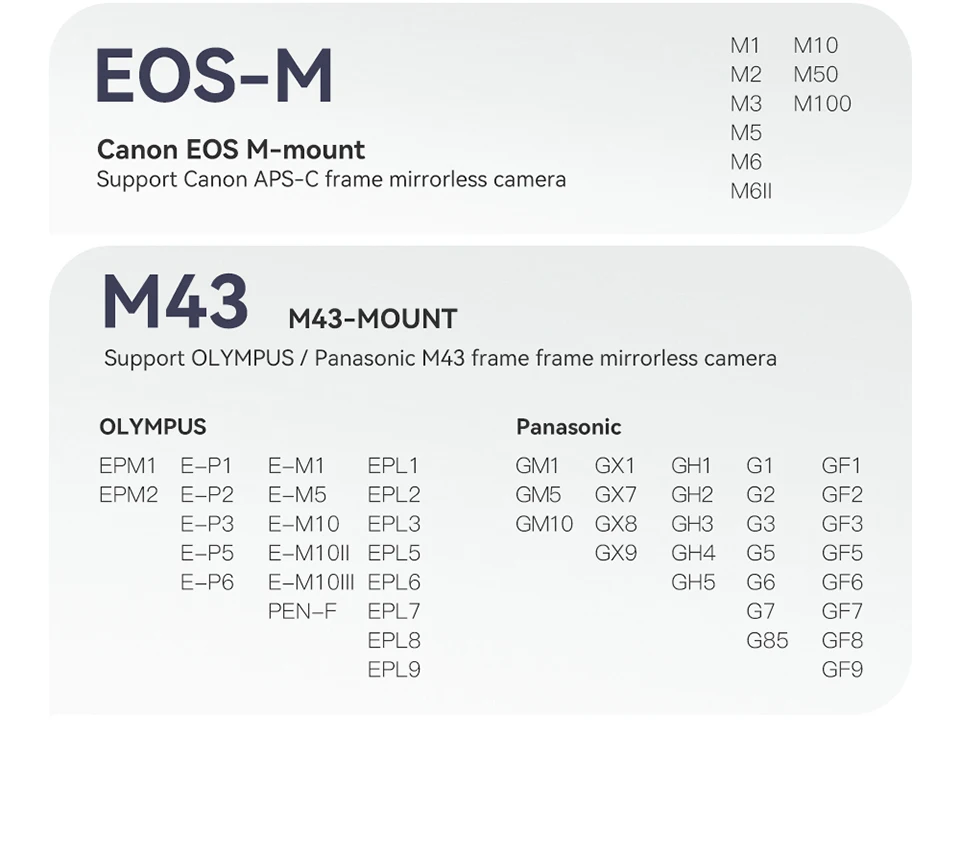 EOS-M

Canon EOS M-mount
Support Canon APS-C frame mirrorless camera

M1
M2
M3
M5
M6
M6II

M10
M50
M100

M43 M43-MOUNT
Support OLYMPUS / Panasonic M43 frame frame mirrorless camera

OLYMPUS

EPM1
EPM2

E-P1
E-P2
E-P3
E-P5
E-P6

E-M1
E-M5
E-M10
E-M10II
E-M10III
PEN-F

EPL1
EPL2
EPL3
EPL5
EPL6
EPL7
EPL8
EPL9

Panasonic

GM1
GM5
GM10

GX1
GX7
GX8
GX9

GH1
GH2
GH3
GH4
GH5

G1
G2
G3
G5
G6
G7
G85

GF1
GF2
GF3
GF5
GF6
GF7
GF8
GF9